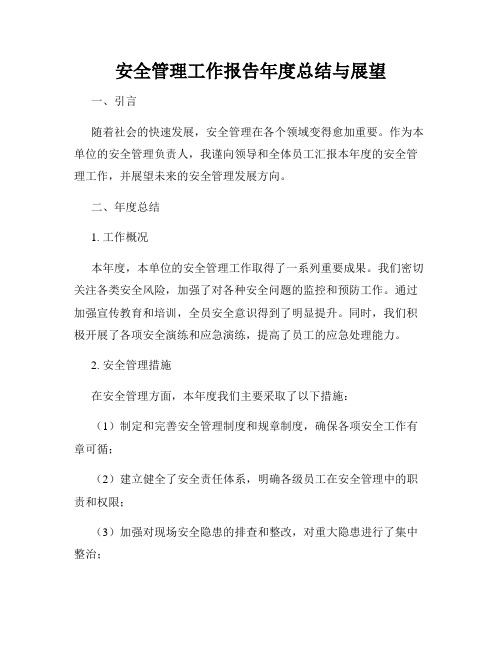 安全管理工作报告年度总结与展望

一、引言

随着社会的快速发展，安全管理在各个领域变得愈加重要。作为本单位的安全管理负责人，我谨向领导和全体员工汇报本年度的安全管理工作，并展望未来的安全管理发展方向。

二、年度总结

1. 工作概况

本年度，本单位的安全管理工作取得了一系列重要成果。我们密切关注各类安全风险，加强了对各种安全问题的监控和预防工作。通过加强宣传教育和培训，全员安全意识得到了明显提升。同时，我们积极开展了各项安全演练和应急演练，提高了员工的应急处理能力。

2. 安全管理措施

在安全管理方面，本年度我们主要采取了以下措施：

（1）制定和完善安全管理制度和规章制度，确保各项安全工作有章可循；

（2）建立健全了安全责任体系，明确各级员工在安全管理中的职责和权限；

（3）加强对现场安全隐患的排查和整改，对重大隐患进行了集中整治；